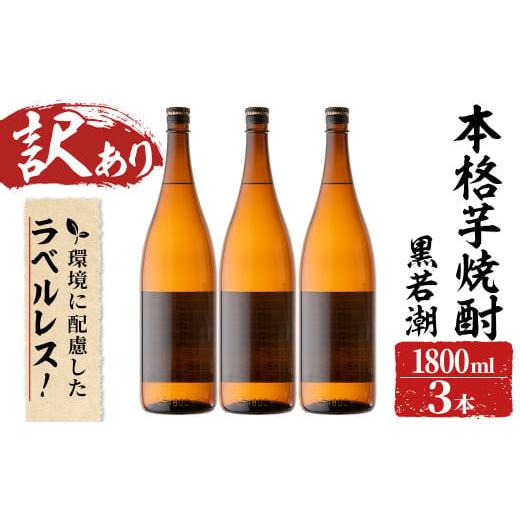 訳あり

環境に配慮した
ラベルレス!

本格芋焼酎
黒若潮

1800ml
3本